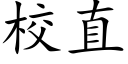 校直